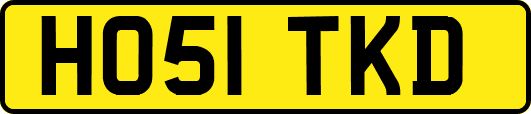 HO51 TKD